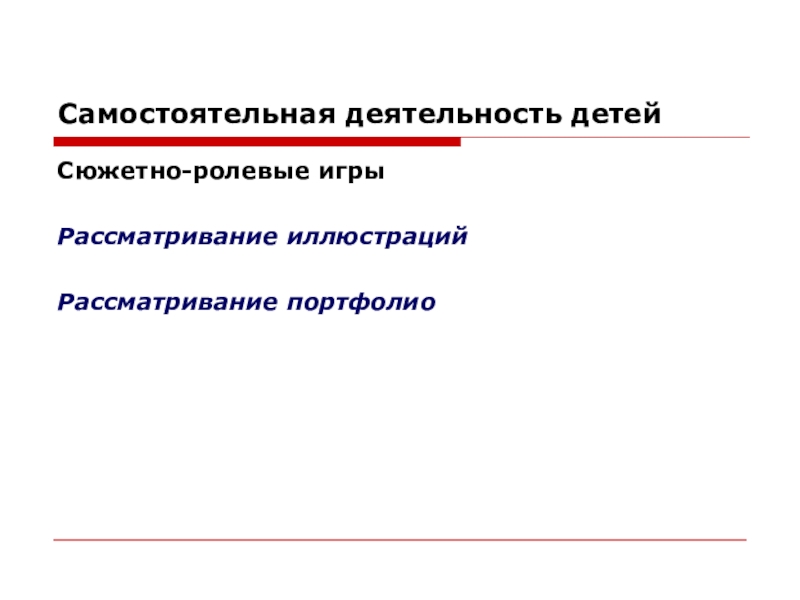 Самостоятельная деятельность детей

Сюжетно-ролевые игры

Рассматривание иллюстраций

Рассматривание портфолио